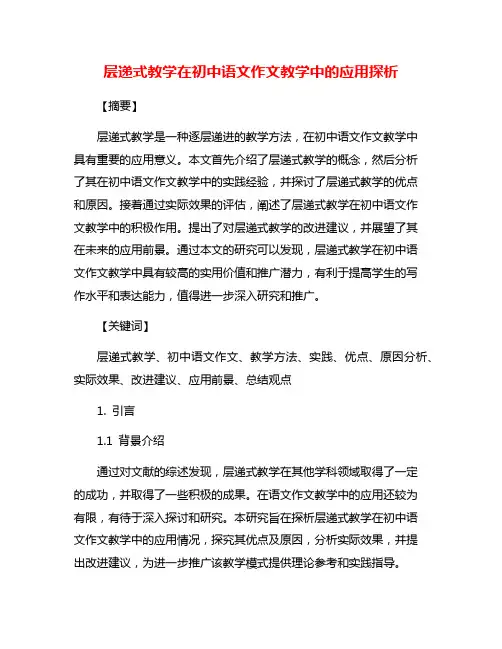 层递式教学在初中语文作文教学中的应用探析

【摘要】

层递式教学是一种逐层递进的教学方法，在初中语文作文教学中具有重要的应用意义。本文首先介绍了层递式教学的概念，然后分析了其在初中语文作文教学中的实践经验，并探讨了层递式教学的优点和原因。接着通过实际效果的评估，阐述了层递式教学在初中语文作文教学中的积极作用。提出了对层递式教学的改进建议，并展望了其在未来的应用前景。通过本文的研究可以发现，层递式教学在初中语文作文教学中具有较高的实用价值和推广潜力，有利于提高学生的写作水平和表达能力，值得进一步深入研究和推广。

【关键词】

层递式教学、初中语文作文、教学方法、实践、优点、原因分析、实际效果、改进建议、应用前景、总结观点

1. 引言

1.1 背景介绍

通过对文献的综述发现，层递式教学在其他学科领域取得了一定的成功，并取得了一些积极的成果。在语文作文教学中的应用还较为有限，有待于深入探讨和研究。本研究旨在探析层递式教学在初中语文作文教学中的应用情况，探究其优点及原因，分析实际效果，并提出改进建议，为进一步推广该教学模式提供理论参考和实践指导。